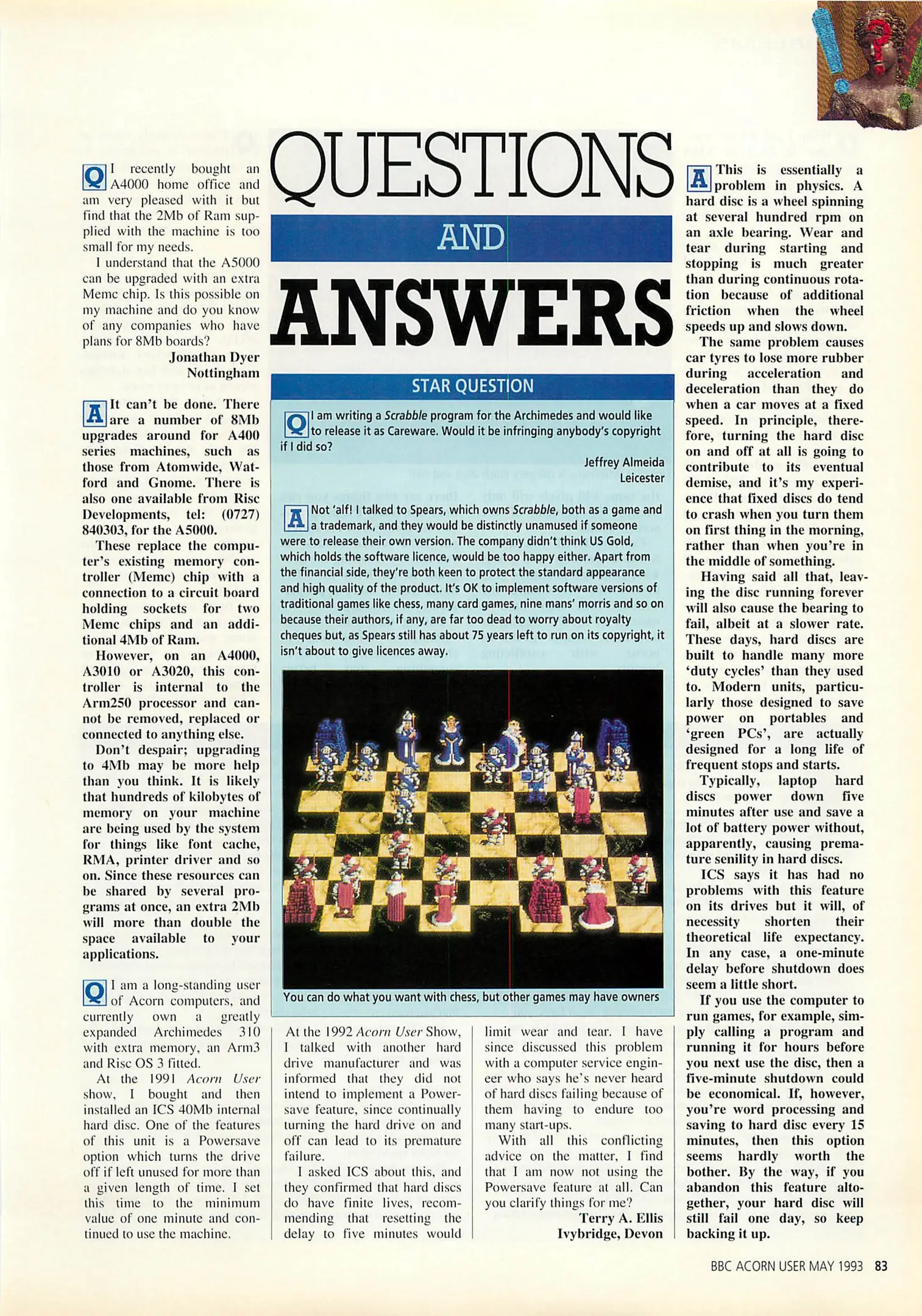 QUESTIONS

AND

ANSWERS

Q I recently bought an A4000 home office and am very pleased with it but find that the 2Mb of Ram supplied with the machine is too small for my needs.

I understand that the A5000 can be upgraded with an extra Memc chip. Is this possible on my machine and do you know of any companies who have plans for 8Mb boards?

Jonathan Dyer
Nottingham

A It can't be done. There are a number of 8Mb upgrades around for A400 series machines, such as those from Atomwide, Watford and Gnome. There is also one available from Risc Developments, tel: (0727) 840303, for the A5000.

These replace the computer's existing memory controller (Memc) chip with a connection to a circuit board holding sockets for two Memc chips and an additional 4Mb of Ram.

However, on an A4000, A3010 or A3020, this controller is internal to the Arm250 processor and cannot be removed, replaced or connected to anything else.

Don't despair; upgrading to 4Mb may be more help than you think. It is likely that hundreds of kilobytes of memory on your machine are being used by the system for things like font cache, RMA, printer driver and so on. Since these resources can be shared by several programs at once, an extra 2Mb will more than double the space available to your applications.

Q I am a long-standing user of Acorn computers, and currently own a greatly expanded Archimedes 310 with extra memory, an Arm3 and Risc OS 3 fitted.

At the 1991 Acorn User show, I bought and then installed an ICS 40Mb internal hard disc. One of the features of this unit is a Powersave option which turns the drive off if left unused for more than a given length of time. I set this time to the minimum value of one minute and continued to use the machine.

STAR QUESTION

Q I am writing a Scrabble program for the Archimedes and would like to release it as Careware. Would it be infringing anybody's copyright if I did so?

Jeffrey Almeida
Leicester

A Not 'alf! I talked to Spears, which owns Scrabble, both as a game and a trademark, and they would be distinctly unamused if someone were to release their own version. The company didn't think US Gold, which holds the software licence, would be too happy either. Apart from the financial side, they're both keen to protect the standard appearance and high quality of the product. It's OK to implement software versions of traditional games like chess, many card games, nine mans' morris and so on because their authors, if any, are far too dead to worry about royalty cheques but, as Spears still has about 75 years left to run on its copyright, it isn't about to give licences away.

You can do what you want with chess, but other games may have owners

At the 1992 Acorn User Show, I talked with another hard drive manufacturer and was informed that they did not intend to implement a Powersave feature, since continually turning the hard drive on and off can lead to its premature failure.

I asked ICS about this, and they confirmed that hard discs do have finite lives, recommending that resetting the delay to five minutes would limit wear and tear. I have since discussed this problem with a computer service engineer who says he's never heard of hard discs failing because of them having to endure too many start-ups.

With all this conflicting advice on the matter, I find that I am now not using the Powersave feature at all. Can you clarify things for me?

Terry A. Ellis
Ivybridge, Devon

A This is essentially a problem in physics. A hard disc is a wheel spinning at several hundred rpm on an axle bearing. Wear and tear during starting and stopping is much greater than during continuous rotation because of additional friction when the wheel speeds up and slows down.

The same problem causes car tyres to lose more rubber during acceleration and deceleration than they do when a car moves at a fixed speed. In principle, therefore, turning the hard disc on and off at all is going to contribute to its eventual demise, and it's my experience that fixed discs do tend to crash when you turn them on first thing in the morning, rather than when you're in the middle of something.

Having said all that, leaving the disc running forever will also cause the bearing to fail, albeit at a slower rate. These days, hard discs are built to handle many more 'duty cycles' than they used to. Modern units, particularly those designed to save power on portables and 'green PCs', are actually designed for a long life of frequent stops and starts.

Typically, laptop hard discs power down five minutes after use and save a lot of battery power without, apparently, causing premature senility in hard discs.

ICS says it has had no problems with this feature on its drives but it will, of necessity shorten their theoretical life expectancy. In any case, a one-minute delay before shutdown does seem a little short.

If you use the computer to run games, for example, simply calling a program and running it for hours before you next use the disc, then a five-minute shutdown could be economical. If, however, you're word processing and saving to hard disc every 15 minutes, then this option seems hardly worth the bother. By the way, if you abandon this feature altogether, your hard disc will still fail one day, so keep backing it up.

BBC ACORN USER MAY 1993 83